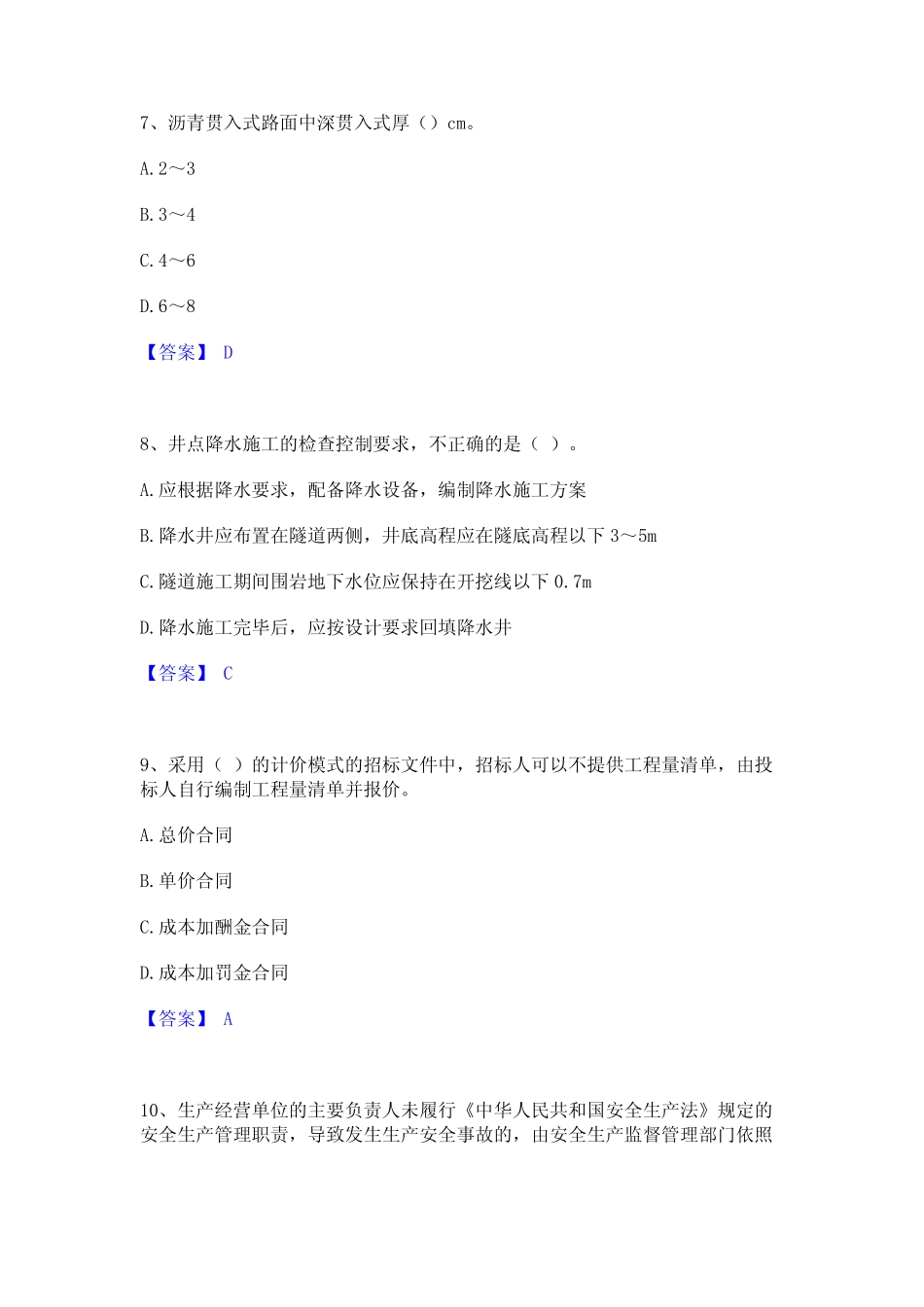 7、沥青贯入式路面中深贯入式厚（）cm。

A. 2～3

B. 3～4

C. 4～6

D. 6～8

【答案】 D

8、井点降水施工的检查控制要求，不正确的是（ ）。

A. 应根据降水要求，配备降水设备，编制降水施工方案

B. 降水井应布置在隧道两侧，井底高程应在隧底高程以下 3～5m

C. 隧道施工期间围岩地下水位应保持在开挖线以下 0.7m

D. 降水施工完毕后，应按设计要求回填降水井

【答案】 C

9、采用（ ）的计价模式的招标文件中，招标人可以不提供工程量清单，由投标人自行编制工程量清单并报价。

A. 总价合同

B. 单价合同

C. 成本加酬金合同

D. 成本加罚金合同

【答案】 A

10、生产经营单位的主要负责人未履行《中华人民共和国安全生产法》规定的安全生产管理职责，导致发生生产安全事故的，由安全生产监督管理部门依照